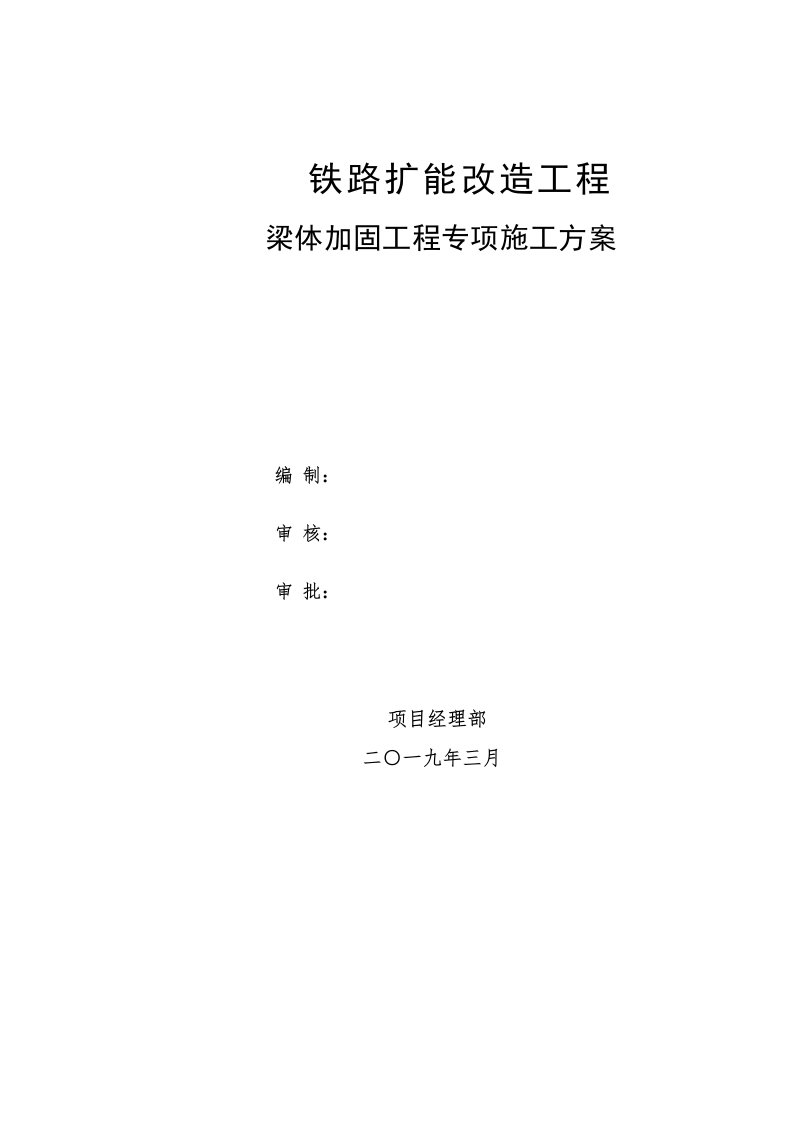 铁路扩能改造工程

梁体加固工程专项施工方案

编 制：

审 核：

审 批：

项目经理部

二〇一九年三月